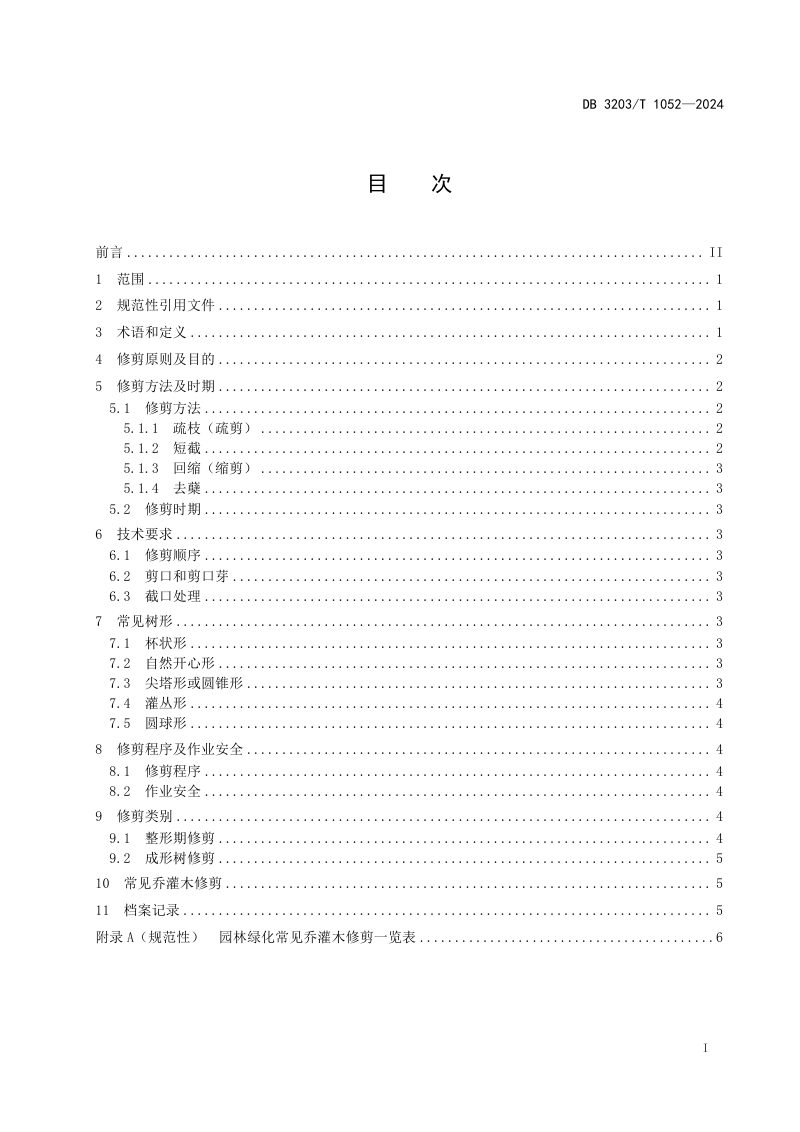 DB 3203/T 1052—2024

目 次

前言 II

1 范围 1

2 规范性引用文件 1

3 术语和定义 1

4 修剪原则及目的 2

5 修剪方法及时期 2

5.1 修剪方法 2

5.1.1 疏枝（疏剪） 2

5.1.2 短截 2

5.1.3 回缩（缩剪） 3

5.1.4 去蘖 3

5.2 修剪时期 3

6 技术要求 3

6.1 修剪顺序 3

6.2 剪口和剪口芽 3

6.3 截口处理 3

7 常见树形 3

7.1 杯状形 3

7.2 自然开心形 3

7.3 尖塔形或圆锥形 3

7.4 灌丛形 4

7.5 圆球形 4

8 修剪程序及作业安全 4

8.1 修剪程序 4

8.2 作业安全 4

9 修剪类别 4

9.1 整形期修剪 4

9.2 成形树修剪 5

10 常见乔灌木修剪 5

11 档案记录 5

附录A（规范性） 园林绿化常见乔灌木修剪一览表 6

I